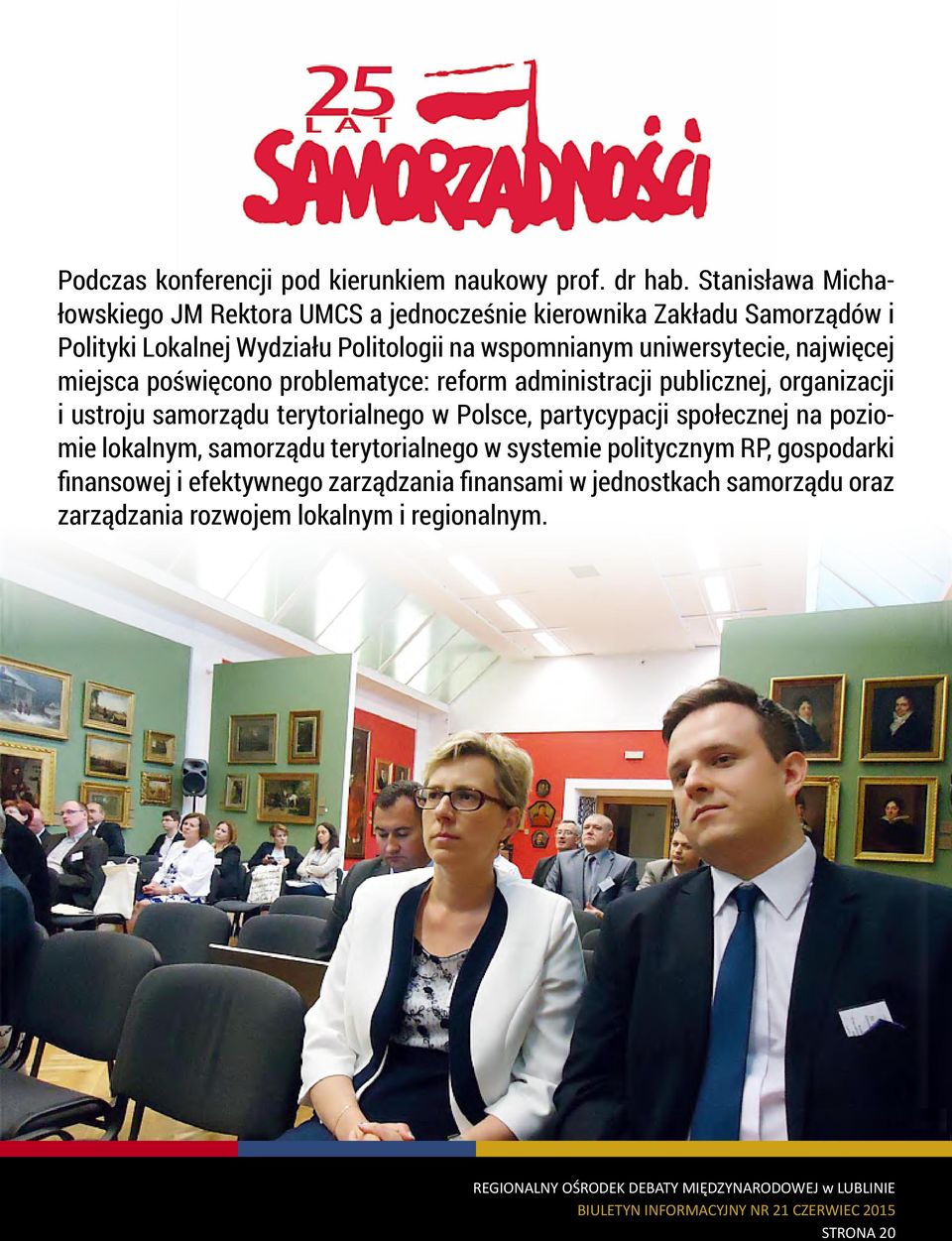 25 LAT SAMORZĄDNOŚCI

Podczas konferencji pod kierunkiem naukowy prof. dr hab. Stanisława Michałowskiego JM Rektora UMCS a jednocześnie kierownika Zakładu Samorządów i Polityki Lokalnej Wydziału Politologii na wspomnianym uniwersytecie, najwięcej miejsca poświęcono problematyce: reform administracji publicznej, organizacji i ustroju samorządu terytorialnego w Polsce, partycypacji społecznej na poziomie lokalnym, samorządu terytorialnego w systemie politycznym RP, gospodarki finansowej i efektywnego zarządzania finansami w jednostkach samorządu oraz zarządzania rozwojem lokalnym i regionalnym.

REGIONALNY OŚRODEK DEBATY MIĘDZYNARODOWEJ w LUBLINIE
BIULETYN INFORMACYJNY NR 21 CZERWIEC 2015
STRONA 20